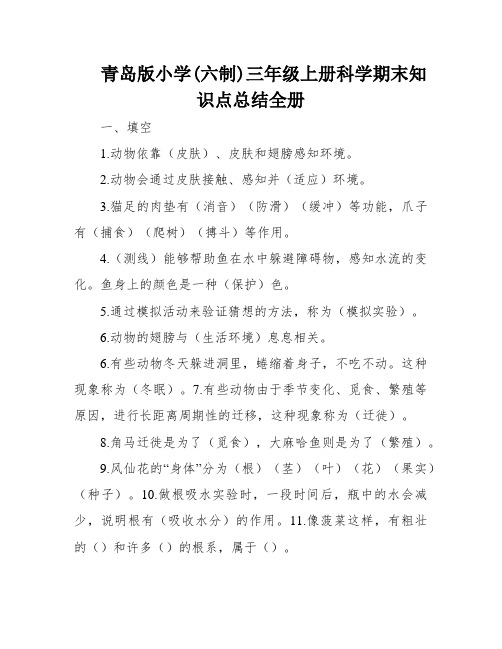 青岛版小学(六制)三年级上册科学期末知识点总结全册

一、填空

1.动物依靠（皮肤）、皮肤和翅膀感知环境。

2.动物会通过皮肤接触、感知并（适应）环境。

3.猫足的肉垫有（消音）（防滑）（缓冲）等功能，爪子有（捕食）（爬树）（搏斗）等作用。

4.（测线）能够帮助鱼在水中躲避障碍物，感知水流的变化。鱼身上的颜色是一种（保护）色。

5.通过模拟活动来验证猜想的方法，称为（模拟实验）。

6.动物的翅膀与（生活环境）息息相关。

6.有些动物冬天躲进洞里，蜷缩着身子，不吃不动。这种现象称为（冬眠）。7.有些动物由于季节变化、觅食、繁殖等原因，进行长距离周期性的迁移，这种现象称为（迁徙）。

8.角马迁徙是为了（觅食），大麻哈鱼则是为了（繁殖）。

9.凤仙花的“身体”分为（根）（茎）（叶）（花）（果实）（种子）。10.做根吸水实验时，一段时间后，瓶中的水会减少，说明根有（吸收水分）的作用。11.像菠菜这样，有粗壮的（）和许多（）的根系，属于（）。